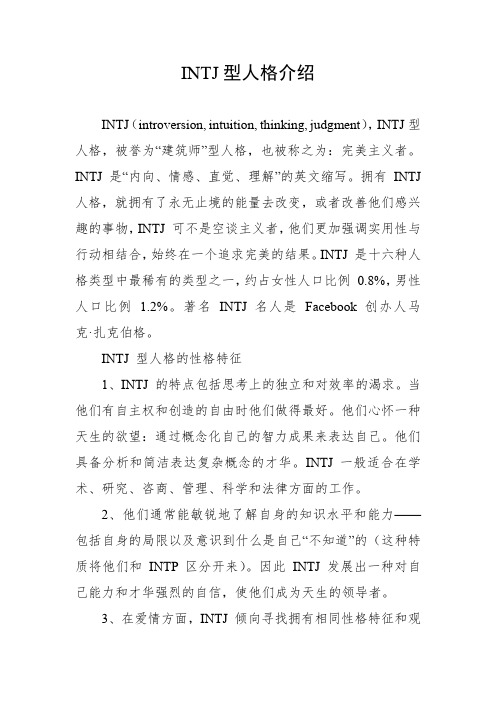 INTJ 型人格介绍

INTJ（introversion, intuition, thinking, judgment），INTJ 型人格，被誉为“建筑师”型人格，也被称之为：完美主义者。INTJ 是“内向、情感、直觉、理解”的英文缩写。拥有 INTJ 人格，就拥有了永无止境的能量去改变，或者改善他们感兴趣的事物，INTJ 可不是空谈主义者，他们更加强调实用性与行动相结合，始终在一个追求完美的结果。INTJ 是十六种人格类型中最稀有的类型之一，约占女性人口比例 0.8%，男性人口比例 1.2%。著名 INTJ 名人是 Facebook 创办人马克·扎克伯格。

INTJ 型人格的性格特征

1、INTJ 的特点包括思考上的独立和对效率的渴求。当他们有自主权和创造的自由时他们做得最好。他们心怀一种天生的欲望：通过概念化自己的智力成果来表达自己。他们具备分析和简洁表达复杂概念的才华。INTJ 一般适合在学术、研究、咨商、管理、科学和法律方面的工作。

2、他们通常能敏锐地了解自身的知识水平和能力——包括自身的局限以及意识到什么是自己“不知道”的（这种特质将他们和 INTP 区分开来）。因此 INTJ 发展出一种对自己能力和才华强烈的自信，使他们成为天生的领导者。

3、在爱情方面，INTJ 倾向寻找拥有相同性格特征和观